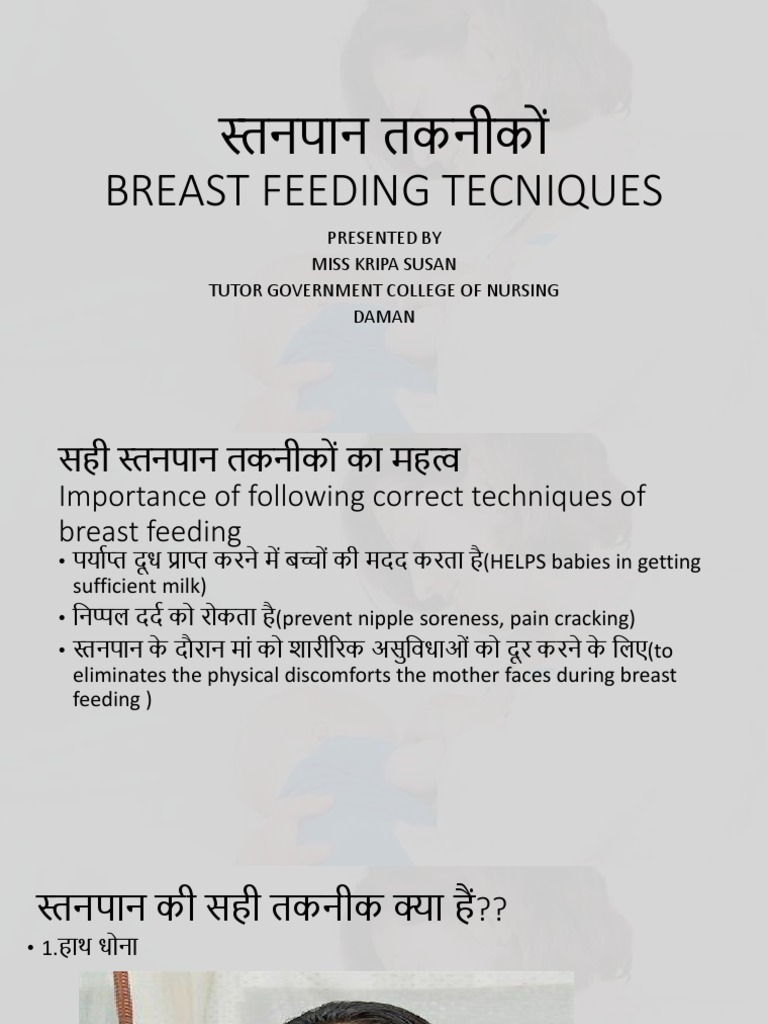 स्तनपान तकनीकों
BREAST FEEDING TECNIQUES

PRESENTED BY
MISS KRIPA SUSAN
TUTOR GOVERNMENT COLLEGE OF NURSING
DAMAN

सही स्तनपान तकनीकों का महत्व
Importance of following correct techniques of breast feeding

• पर्याप्त दूध प्राप्त करने में बच्चों की मदद करता है(HELPS babies in getting sufficient milk)
• निप्पल दर्द को रोकता है(prevent nipple soreness, pain cracking)
• स्तनपान के दौरान मां को शारीरिक असुविधाओं को दूर करने के लिए(to eliminates the physical discomforts the mother faces during breast feeding )

स्तनपान की सही तकनीक क्या हैं??
• 1.हाथ धोना